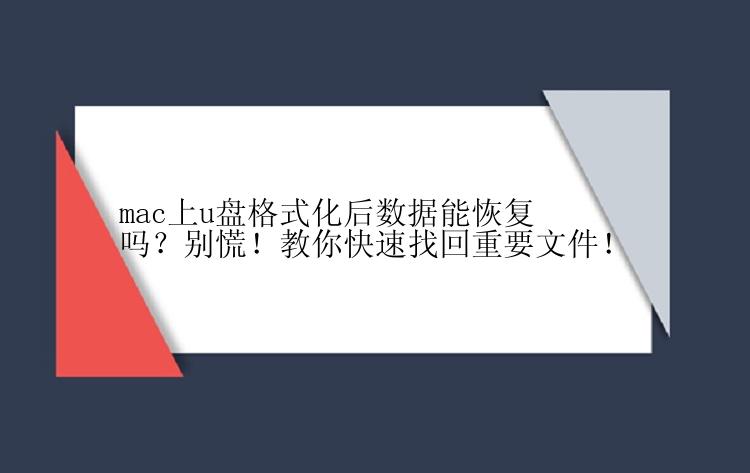 mac上u盘格式化后数据能恢复吗？别慌！教你快速找回重要文件！